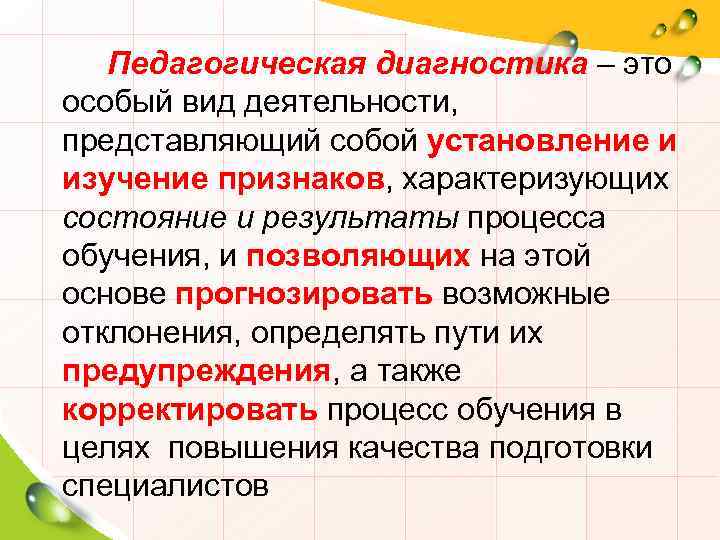 Педагогическая диагностика – это особый вид деятельности, представляющий собой установление и изучение признаков, характеризующих состояние и результаты процесса обучения, и позволяющих на этой основе прогнозировать возможные отклонения, определять пути их предупреждения, а также корректировать процесс обучения в целях повышения качества подготовки специалистов